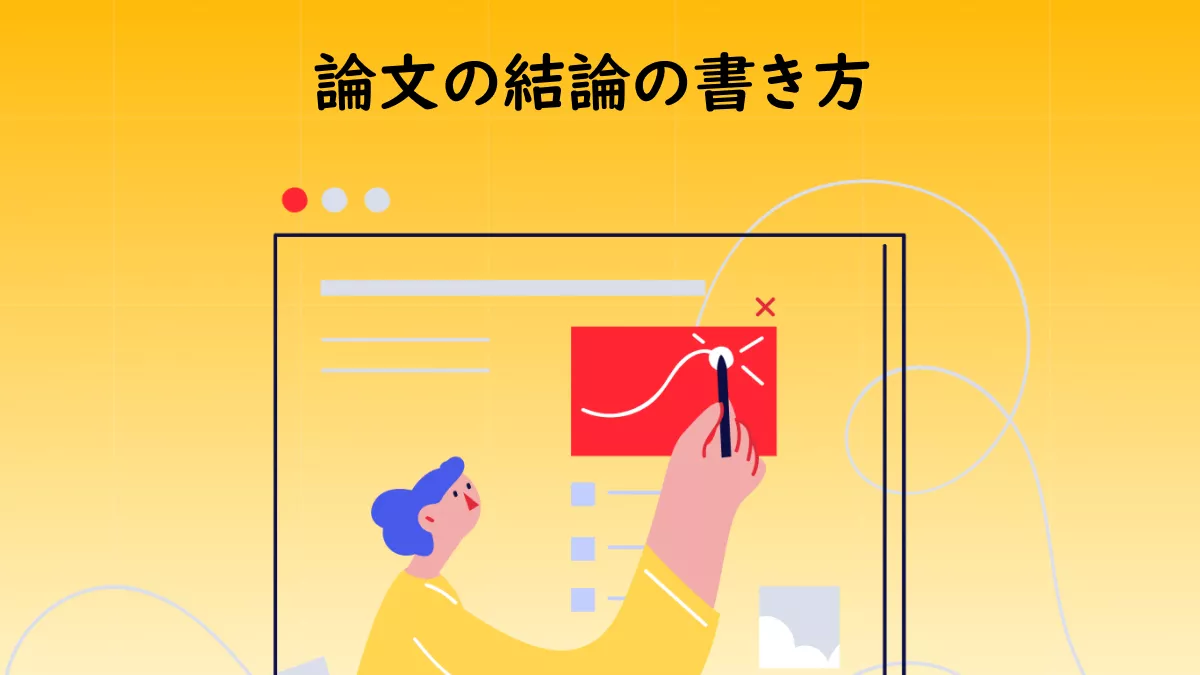 論文の結論の書き方